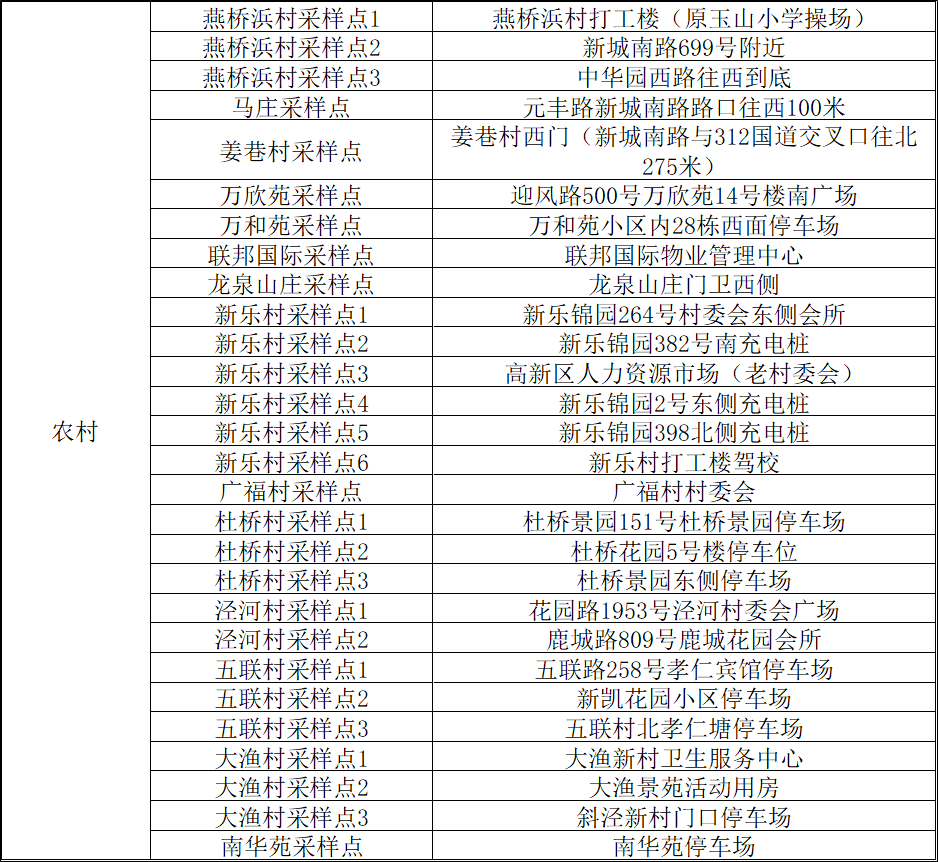 | 农村 | 燕桥浜村采样点1 | 燕桥浜村打工楼（原玉山小学操场） |
|---|---|---|
|  | 燕桥浜村采样点2 | 新城南路699号附近 |
|  | 燕桥浜村采样点3 | 中华园西路往西到底 |
|  | 马庄采样点 | 元丰路新城南路路口往西100米 |
|  | 姜巷村采样点 | 姜巷村西门（新城南路与312国道交叉口往北275米） |
|  | 万欣苑采样点 | 迎风路500号万欣苑14号楼南广场 |
|  | 万和苑采样点 | 万和苑小区内28栋西面停车场 |
|  | 联邦国际采样点 | 联邦国际物业管理中心 |
|  | 龙泉山庄采样点 | 龙泉山庄门卫西侧 |
|  | 新乐村采样点1 | 新乐锦园264号村委会东侧会所 |
|  | 新乐村采样点2 | 新乐锦园382号南充电桩 |
|  | 新乐村采样点3 | 高新区人力资源市场（老村委会） |
|  | 新乐村采样点4 | 新乐锦园2号东侧充电桩 |
|  | 新乐村采样点5 | 新乐锦园398北侧充电桩 |
|  | 新乐村采样点6 | 新乐村打工楼驾校 |
|  | 广福村采样点 | 广福村村委会 |
|  | 杜桥村采样点1 | 杜桥景园151号杜桥景园停车场 |
|  | 杜桥村采样点2 | 杜桥花园5号楼停车位 |
|  | 杜桥村采样点3 | 杜桥景园东侧停车场 |
|  | 泾河村采样点1 | 花园路1953号泾河村委会广场 |
|  | 泾河村采样点2 | 鹿城路809号鹿城花园会所 |
|  | 五联村采样点1 | 五联路258号孝仁宾馆停车场 |
|  | 五联村采样点2 | 新凯花园小区停车场 |
|  | 五联村采样点3 | 五联村北孝仁塘停车场 |
|  | 大渔村采样点1 | 大渔新村卫生服务中心 |
|  | 大渔村采样点2 | 大渔景苑活动用房 |
|  | 大渔村采样点3 | 斜泾新村门口停车场 |
|  | 南华苑采样点 | 南华苑停车场 |